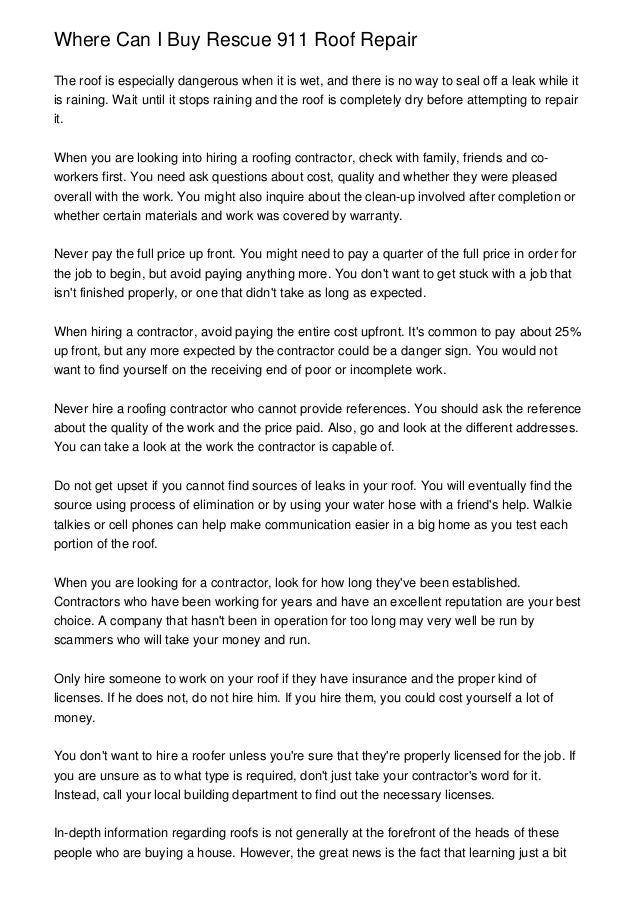 Where Can I Buy Rescue 911 Roof Repair

The roof is especially dangerous when it is wet, and there is no way to seal off a leak while it is raining. Wait until it stops raining and the roof is completely dry before attempting to repair it.

When you are looking into hiring a roofing contractor, check with family, friends and co-workers first. You need ask questions about cost, quality and whether they were pleased overall with the work. You might also inquire about the clean-up involved after completion or whether certain materials and work was covered by warranty.

Never pay the full price up front. You might need to pay a quarter of the full price in order for the job to begin, but avoid paying anything more. You don't want to get stuck with a job that isn't finished properly, or one that didn't take as long as expected.

When hiring a contractor, avoid paying the entire cost upfront. It's common to pay about 25% up front, but any more expected by the contractor could be a danger sign. You would not want to find yourself on the receiving end of poor or incomplete work.

Never hire a roofing contractor who cannot provide references. You should ask the reference about the quality of the work and the price paid. Also, go and look at the different addresses. You can take a look at the work the contractor is capable of.

Do not get upset if you cannot find sources of leaks in your roof. You will eventually find the source using process of elimination or by using your water hose with a friend's help. Walkie talkies or cell phones can help make communication easier in a big home as you test each portion of the roof.

When you are looking for a contractor, look for how long they've been established. Contractors who have been working for years and have an excellent reputation are your best choice. A company that hasn't been in operation for too long may very well be run by scammers who will take your money and run.

Only hire someone to work on your roof if they have insurance and the proper kind of licenses. If he does not, do not hire him. If you hire them, you could cost yourself a lot of money.

You don't want to hire a roofer unless you're sure that they're properly licensed for the job. If you are unsure as to what type is required, don't just take your contractor's word for it. Instead, call your local building department to find out the necessary licenses.

In-depth information regarding roofs is not generally at the forefront of the heads of these people who are buying a house. However, the great news is the fact that learning just a bit